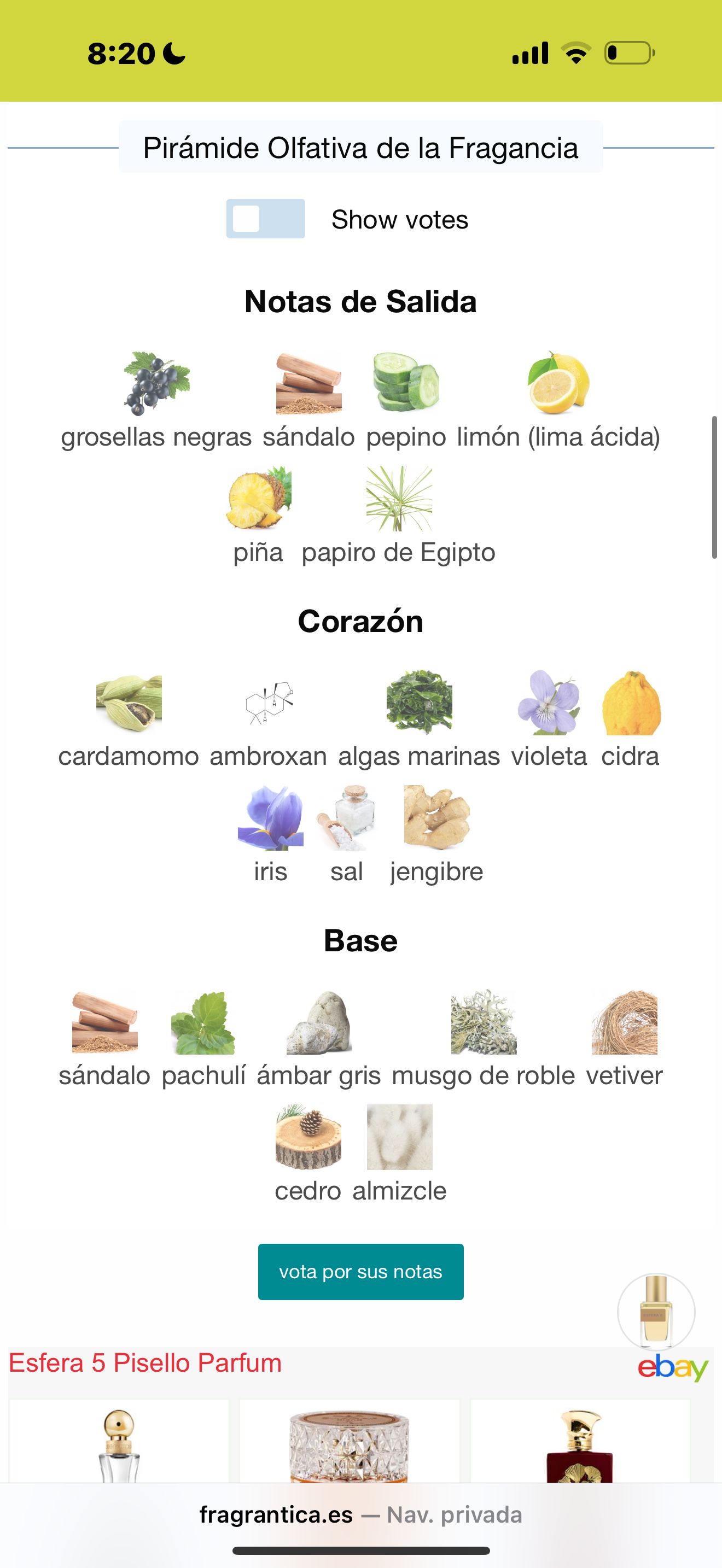 8:20

Pirámide Olfativa de la Fragancia

Show votes

Notas de Salida

grosellas negras sándalo pepino limón (lima ácida) piña papiro de Egipto

Corazón

cardamomo ambroxan algas marinas violeta cidra iris sal jengibre

Base

sándalo pachulí ámbar gris musgo de roble vetiver cedro almizcle

vota por sus notas

Esfera 5 Pisello Parfum

ebay

fragrantica.es — Nav. privada